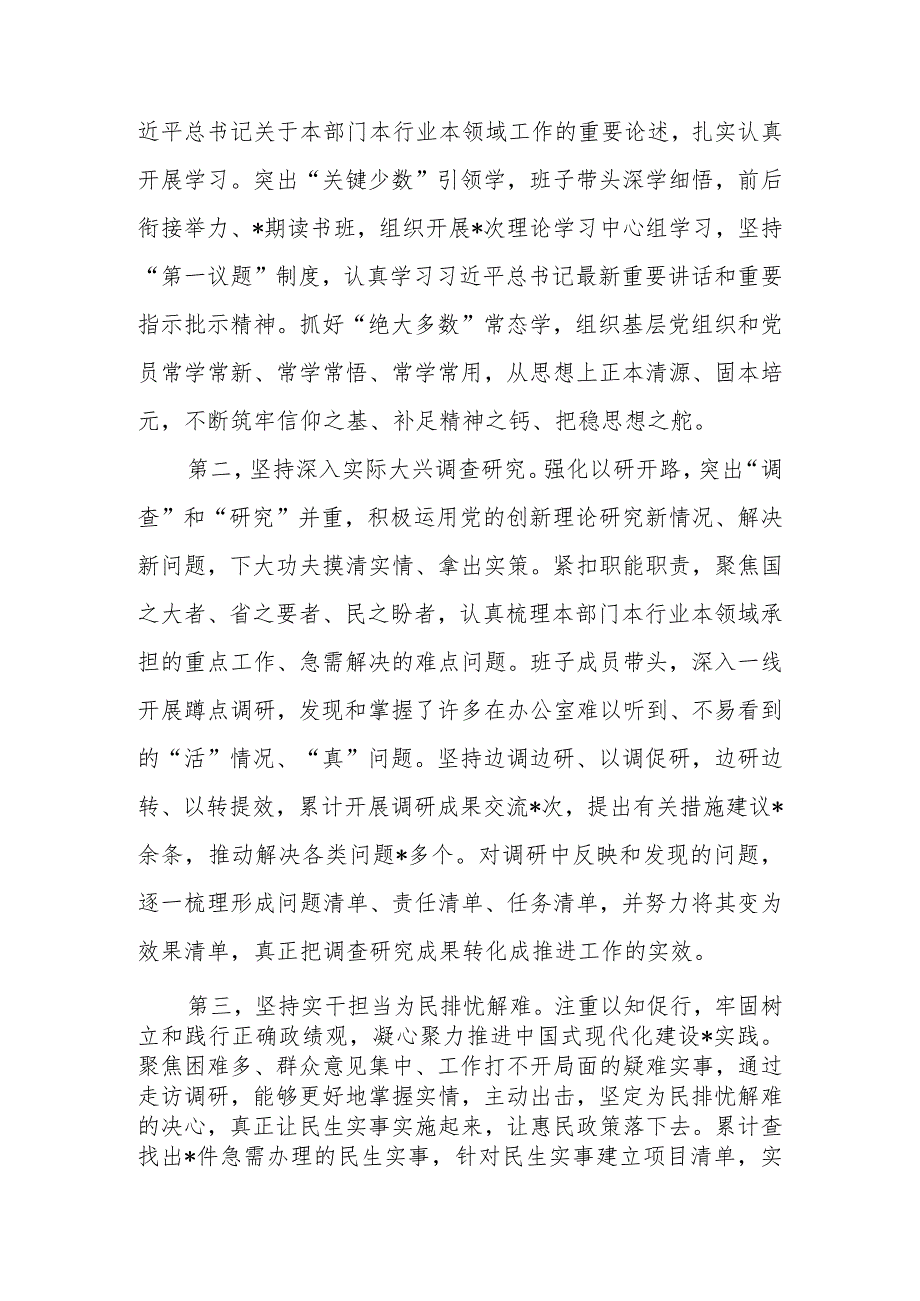 近平总书记关于本部门本行业本领域工作的重要论述，扎实认真开展学习。突出“关键少数”引领学，班子带头深学细悟，前后衔接举力、*期读书班，组织开展*次理论学习中心组学习，坚持“第一议题”制度，认真学习习近平总书记最新重要讲话和重要指示批示精神。抓好“绝大多数”常态学，组织基层党组织和党员常学常新、常学常悟、常学常用，从思想上正本清源、固本培元，不断筑牢信仰之基、补足精神之钙、把稳思想之舵。

第二，坚持深入实际大兴调查研究。强化以研开路，突出“调查”和“研究”并重，积极运用党的创新理论研究新情况、解决新问题，下大功夫摸清实情、拿出实策。紧扣职能职责，聚焦国之大者、省之要者、民之盼者，认真梳理本部门本行业本领域承担的重点工作、急需解决的难点问题。班子成员带头，深入一线开展蹲点调研，发现和掌握了许多在办公室难以听到、不易看到的“活”情况、“真”问题。坚持边调边研、以调促研，边研边转、以转提效，累计开展调研成果交流*次，提出有关措施建议*余条，推动解决各类问题*多个。对调研中反映和发现的问题，逐一梳理形成问题清单、责任清单、任务清单，并努力将其变为效果清单，真正把调查研究成果转化成推进工作的实效。

第三，坚持实干担当为民排忧解难。注重以知促行，牢固树立和践行正确政绩观，凝心聚力推进中国式现代化建设*实践。聚焦困难多、群众意见集中、工作打不开局面的疑难实事，通过走访调研，能够更好地掌握实情，主动出击，坚定为民排忧解难的决心，真正让民生实事实施起来，让惠民政策落下去。累计查找出*件急需办理的民生实事，针对民生实事建立项目清单，实